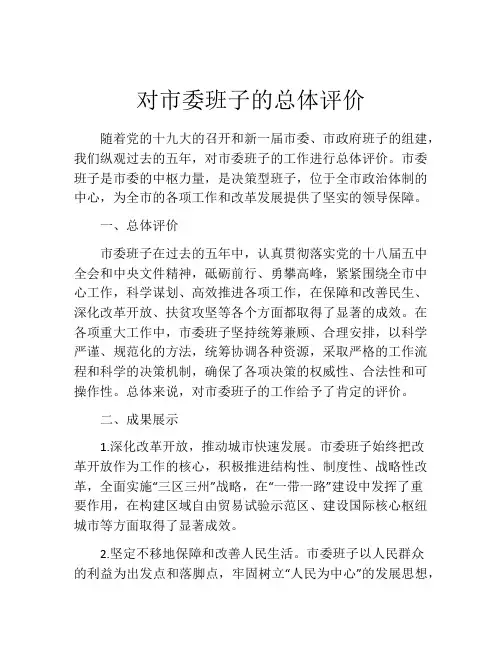 对市委班子的总体评价

随着党的十九大的召开和新一届市委、市政府班子的组建，我们纵观过去的五年，对市委班子的工作进行总体评价。市委班子是市委的中枢力量，是决策型班子，位于全市政治体制的中心，为全市的各项工作和改革发展提供了坚实的领导保障。

一、总体评价

市委班子在过去的五年中，认真贯彻落实党的十八届五中全会和中央文件精神，砥砺前行、勇攀高峰，紧紧围绕全市中心工作，科学谋划、高效推进各项工作，在保障和改善民生、深化改革开放、扶贫攻坚等各个方面都取得了显著的成效。在各项重大工作中，市委班子坚持统筹兼顾、合理安排，以科学严谨、规范化的方法，统筹协调各种资源，采取严格的工作流程和科学的决策机制，确保了各项决策的权威性、合法性和可操作性。总体来说，对市委班子的工作给予了肯定的评价。

二、成果展示

1.深化改革开放，推动城市快速发展。市委班子始终把改革开放作为工作的核心，积极推进结构性、制度性、战略性改革，全面实施“三区三州”战略，在“一带一路”建设中发挥了重要作用，在构建区域自由贸易试验示范区、建设国际核心枢纽城市等方面取得了显著成效。

2.坚定不移地保障和改善人民生活。市委班子以人民群众的利益为出发点和落脚点，牢固树立“人民为中心”的发展思想，